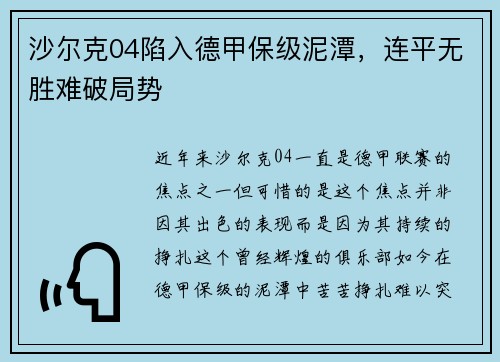 沙尔克04陷入德甲保级泥潭，连平无胜难破局势

近年来沙尔克04一直是德甲联赛的焦点之一但可惜的是这个焦点并非因其出色的表现而是因为其持续的挣扎这个曾经辉煌的俱乐部如今在德甲保级的泥潭中苦苦挣扎难以突